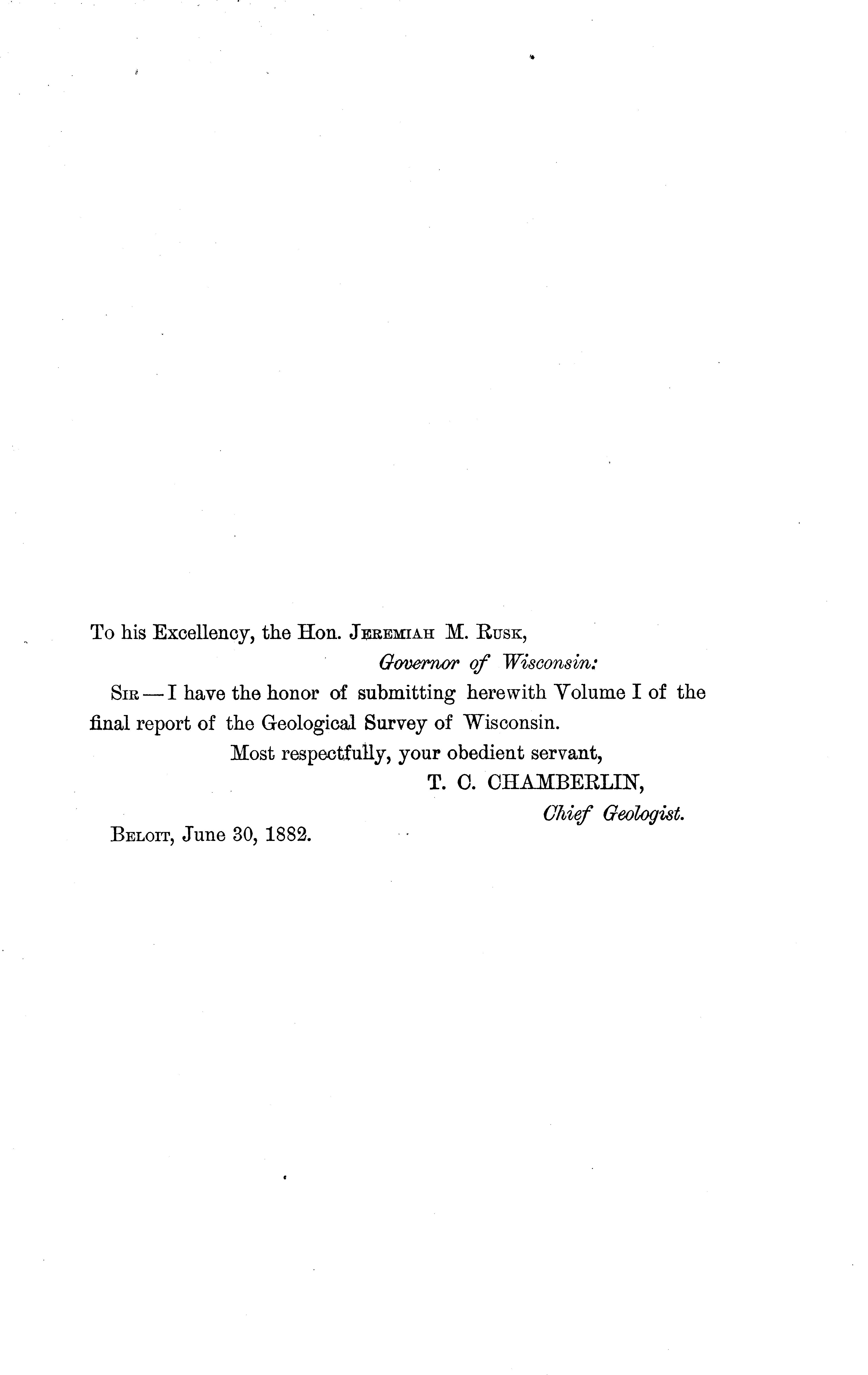 To his Excellency, the Hon. Jeremiah M. Rusk,

Governor of Wisconsin:

Sir — I have the honor of submitting herewith Volume I of the final report of the Geological Survey of Wisconsin.

Most respectfully, your obedient servant,

T. C. CHAMBERLIN,

Chief Geologist.

Beloit, June 30, 1882.